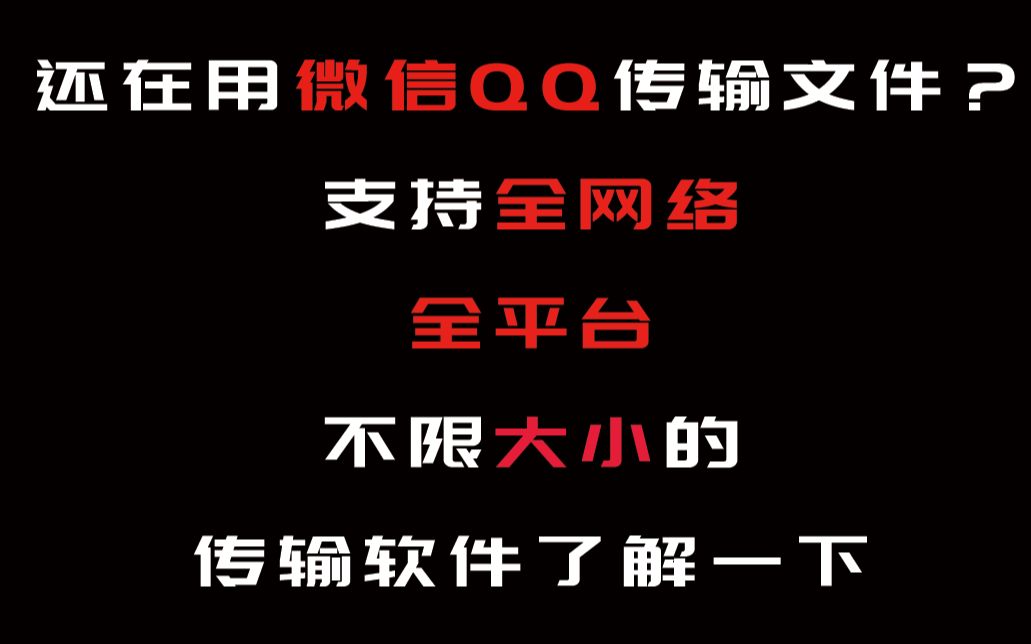 还在用微信QQ传输文件？

支持全网络

全平台

不限大小的

传输软件了解一下